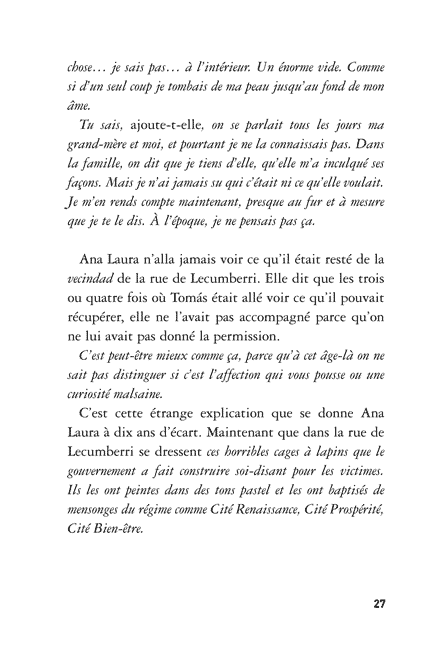 chose… je sais pas… à l'intérieur. Un énorme vide. Comme si d'un seul coup je tombais de ma peau jusqu'au fond de mon âme.

Tu sais, ajoute-t-elle, on se parlait tous les jours ma grand-mère et moi, et pourtant je ne la connaissais pas. Dans la famille, on dit que je tiens d'elle, qu'elle m'a inculqué ses façons. Mais je n'ai jamais su qui c'était ni ce qu'elle voulait. Je m'en rends compte maintenant, presque au fur et à mesure que je te le dis. À l'époque, je ne pensais pas ça.

Ana Laura n'alla jamais voir ce qu'il était resté de la vecindad de la rue de Lecumberri. Elle dit que les trois ou quatre fois où Tomás était allé voir ce qu'il pouvait récupérer, elle ne l'avait pas accompagné parce qu'on ne lui avait pas donné la permission.

C'est peut-être mieux comme ça, parce qu'à cet âge-là on ne sait pas distinguer si c'est l'affection qui vous pousse ou une curiosité malsaine.

C'est cette étrange explication que se donne Ana Laura à dix ans d'écart. Maintenant que dans la rue de Lecumberri se dressent ces horribles cages à lapins que le gouvernement a fait construire soi-disant pour les victimes. Ils les ont peintes dans des tons pastel et les ont baptisés de mensonges du régime comme Cité Renaissance, Cité Prospérité, Cité Bien-être.

27